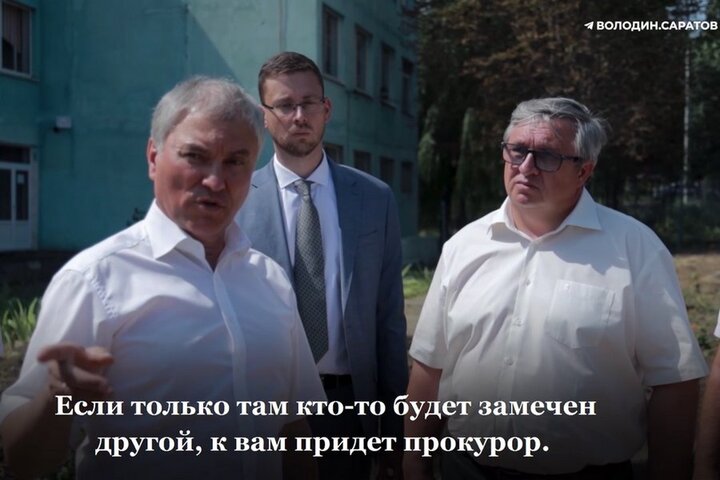 ВОЛОДИН.САРАТОВ

Если только там кто-то будет замечен другой, к вам придет прокурор.